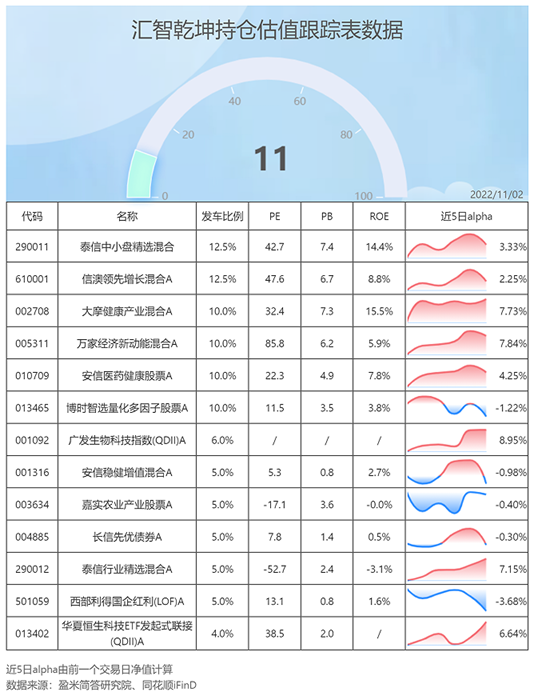 汇智乾坤持仓估值跟踪表数据

0 20 40 60 80 100

11

2022/11/02

| 代码 | 名称 | 发车比例 | PE | PB | ROE | 近5日alpha |
|---|---|---|---|---|---|---|
| 290011 | 泰信中小盘精选混合 | 12.5% | 42.7 | 7.4 | 14.4% | 3.33% |
| 610001 | 信澳领先增长混合A | 12.5% | 47.6 | 6.7 | 8.8% | 2.25% |
| 002708 | 大摩健康产业混合A | 10.0% | 32.4 | 7.3 | 15.5% | 7.73% |
| 005311 | 万家经济新动能混合A | 10.0% | 85.8 | 6.2 | 5.9% | 7.84% |
| 010709 | 安信医药健康股票A | 10.0% | 22.3 | 4.9 | 7.8% | 4.25% |
| 013465 | 博时智选量化多因子股票A | 10.0% | 11.5 | 3.5 | 3.8% | -1.22% |
| 001092 | 广发生物科技指数(QDII)A | 6.0% | / | / | / | 8.95% |
| 001316 | 安信稳健增值混合A | 5.0% | 5.3 | 0.8 | 2.7% | -0.98% |
| 003634 | 嘉实农业产业股票A | 5.0% | -17.1 | 3.6 | -0.0% | -0.40% |
| 004885 | 长信先优债券A | 5.0% | 7.8 | 1.4 | 0.5% | -0.30% |
| 290012 | 泰信行业精选混合A | 5.0% | -52.7 | 2.4 | -3.1% | 7.15% |
| 501059 | 西部利得国企红利(LOF)A | 5.0% | 13.1 | 0.8 | 1.6% | -3.68% |
| 013402 | 华夏恒生科技ETF发起式联接(QDII)A | 4.0% | 38.5 | 2.0 | / | 6.64% |

近5日alpha由前一个交易日净值计算
数据来源：盈米简答研究院、同花顺iFinD